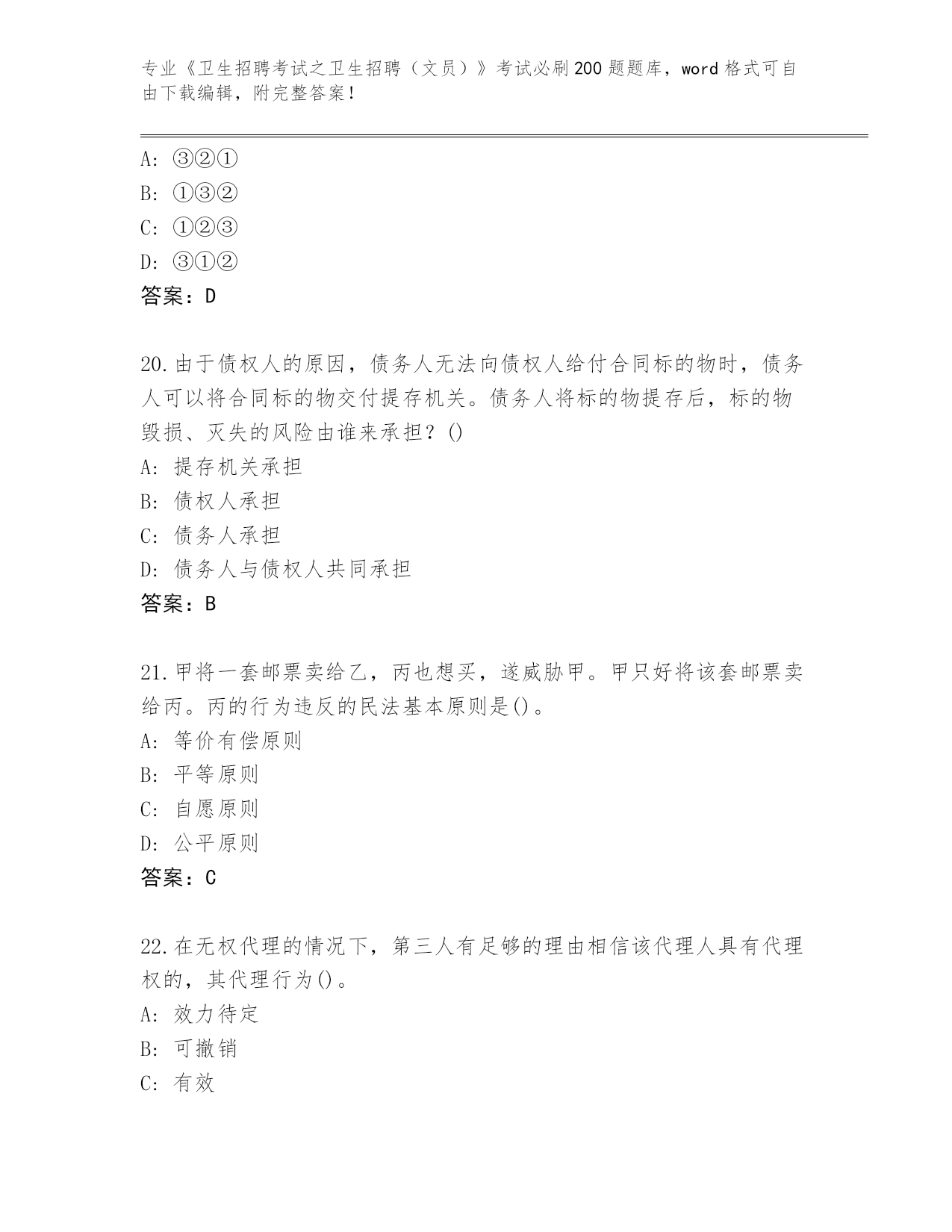 专业《卫生招聘考试之卫生招聘（文员）》考试必刷200题题库，word格式可自由下载编辑，附完整答案！

A: ③②①
B: ①③②
C: ①②③
D: ③①②
答案：D

20.由于债权人的原因，债务人无法向债权人给付合同标的物时，债务人可以将合同标的物交付提存机关。债务人将标的物提存后，标的物毁损、灭失的风险由谁来承担？()
A: 提存机关承担
B: 债权人承担
C: 债务人承担
D: 债务人与债权人共同承担
答案：B

21.甲将一套邮票卖给乙，丙也想买，遂威胁甲。甲只好将该套邮票卖给丙。丙的行为违反的民法基本原则是()。
A: 等价有偿原则
B: 平等原则
C: 自愿原则
D: 公平原则
答案：C

22.在无权代理的情况下，第三人有足够的理由相信该代理人具有代理权的，其代理行为()。
A: 效力待定
B: 可撤销
C: 有效